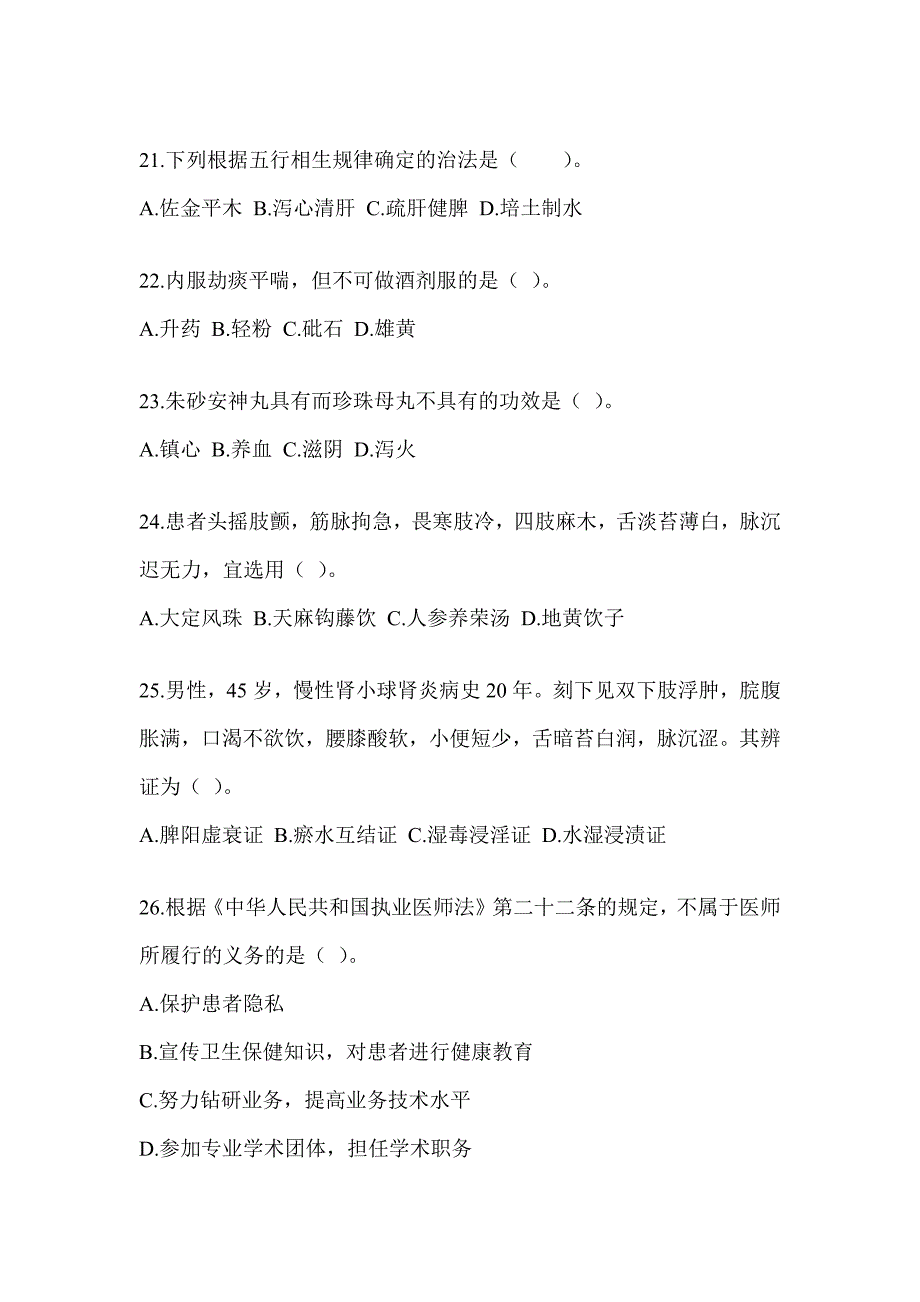 21.下列根据五行相生规律确定的治法是（　　）。

A.佐金平木 B.泻心清肝 C.疏肝健脾 D.培土制水

22.内服劫痰平喘，但不可做酒剂服的是（ ）。

A.升药 B.轻粉 C.砒石 D.雄黄

23.朱砂安神丸具有而珍珠母丸不具有的功效是（ ）。

A.镇心 B.养血 C.滋阴 D.泻火

24.患者头摇肢颤，筋脉拘急，畏寒肢冷，四肢麻木，舌淡苔薄白，脉沉迟无力，宜选用（ ）。

A.大定风珠 B.天麻钩藤饮 C.人参养荣汤 D.地黄饮子

25.男性，45 岁，慢性肾小球肾炎病史 20 年。刻下见双下肢浮肿，脘腹胀满，口渴不欲饮，腰膝酸软，小便短少，舌暗苔白润，脉沉涩。其辨证为（ ）。

A.脾阳虚衰证 B.瘀水互结证 C.湿毒浸淫证 D.水湿浸渍证

26.根据《中华人民共和国执业医师法》第二十二条的规定，不属于医师所履行的义务的是（ ）。

A.保护患者隐私

B.宣传卫生保健知识，对患者进行健康教育

C.努力钻研业务，提高业务技术水平

D.参加专业学术团体，担任学术职务